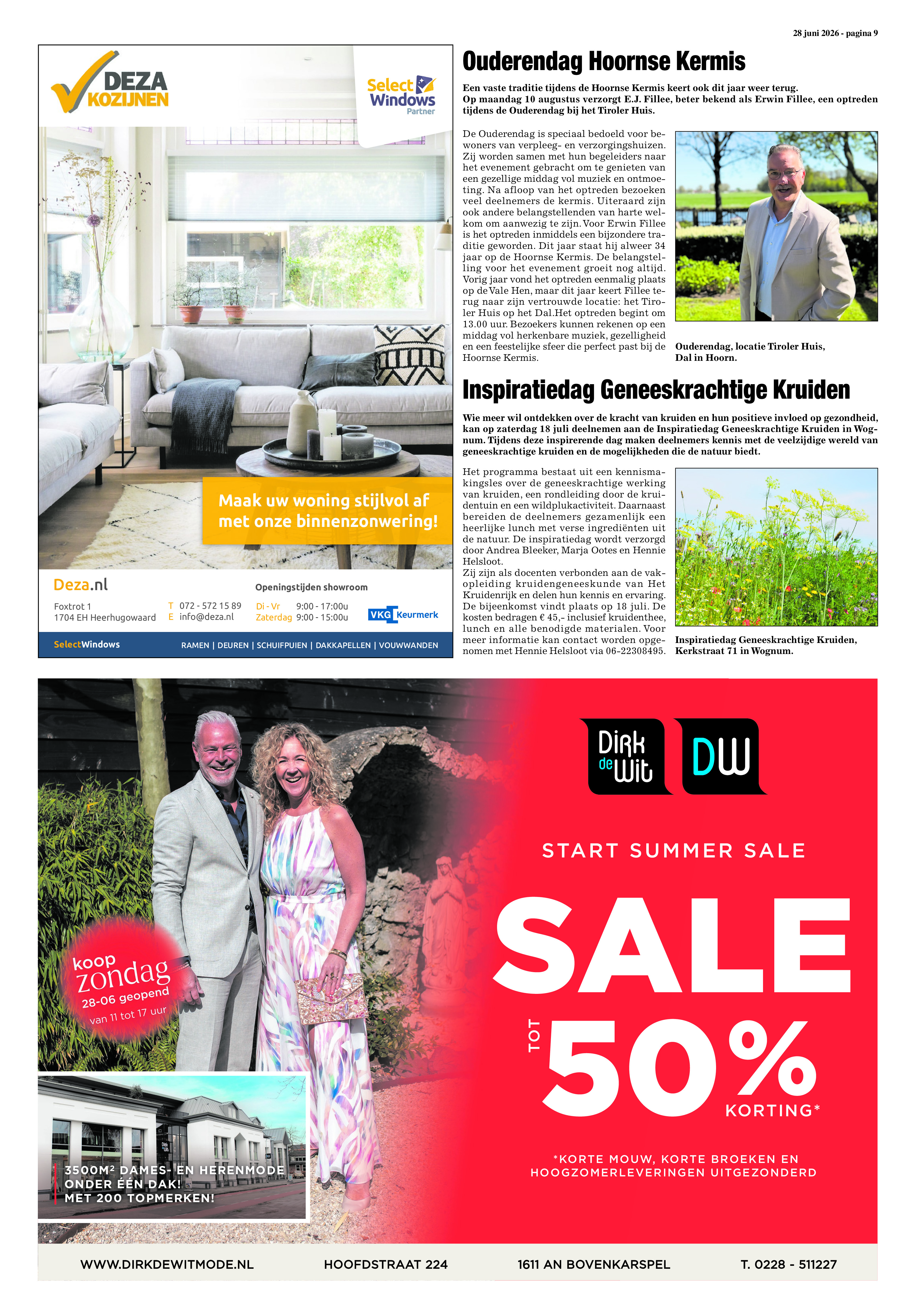 28 juni 2026 - pagina 9

DEZA KOZIJNEN

Select Windows Partner

Maak uw woning stijlvol af met onze binnenzonwering!

Deza.nl

Foxtrot 1
1704 EH Heerhugowaard

T 072 - 572 15 89
E info@deza.nl

Openingstijden showroom
Di - Vr 9:00 - 17:00u
Zaterdag 9:00 - 15:00u

VKG Keurmerk

SelectWindows

RAMEN | DEUREN | SCHUIFPUIEN | DAKKAPELLEN | VOUWWANDEN

Ouderendag Hoornse Kermis

Een vaste traditie tijdens de Hoornse Kermis keert ook dit jaar weer terug. Op maandag 10 augustus verzorgt E.J. Fillee, beter bekend als Erwin Fillee, een optreden tijdens de Ouderendag bij het Tiroler Huis.

De Ouderendag is speciaal bedoeld voor bewoners van verpleeg- en verzorgingshuizen. Zij worden samen met hun begeleiders naar het evenement gebracht om te genieten van een gezellige middag vol muziek en ontmoeting. Na afloop van het optreden bezoeken veel deelnemers de kermis. Uiteraard zijn ook andere belangstellenden van harte welkom om aanwezig te zijn. Voor Erwin Fillee is het optreden inmiddels een bijzondere traditie geworden. Dit jaar staat hij alweer 34 jaar op de Hoornse Kermis. De belangstelling voor het evenement groeit nog altijd. Vorig jaar vond het optreden eenmalig plaats op de Vale Hen, maar dit jaar keert Fillee terug naar zijn vertrouwde locatie: het Tiroler Huis op het Dal.Het optreden begint om 13.00 uur. Bezoekers kunnen rekenen op een middag vol herkenbare muziek, gezelligheid en een feestelijke sfeer die perfect past bij de Hoornse Kermis.

Ouderendag, locatie Tiroler Huis, Dal in Hoorn.

Inspiratiedag Geneeskrachtige Kruiden

Wie meer wil ontdekken over de kracht van kruiden en hun positieve invloed op gezondheid, kan op zaterdag 18 juli deelnemen aan de Inspiratiedag Geneeskrachtige Kruiden in Wognum. Tijdens deze inspirerende dag maken deelnemers kennis met de veelzijdige wereld van geneeskrachtige kruiden en de mogelijkheden die de natuur biedt.

Het programma bestaat uit een kennismakingsles over de geneeskrachtige werking van kruiden, een rondleiding door de kruidentuin en een wildplukactiviteit. Daarnaast bereiden de deelnemers gezamenlijk een heerlijke lunch met verse ingrediënten uit de natuur. De inspiratiedag wordt verzorgd door Andrea Bleeker, Marja Ootes en Hennie Helsloot.
Zij zijn als docenten verbonden aan de vakopleiding kruidengeneeskunde van Het Kruidenrijk en delen hun kennis en ervaring. De bijeenkomst vindt plaats op 18 juli. De kosten bedragen € 45,- inclusief kruidenthee, lunch en alle benodigde materialen. Voor meer informatie kan contact worden opgenomen met Hennie Helsloot via 06-22308495.

Inspiratiedag Geneeskrachtige Kruiden, Kerkstraat 71 in Wognum.

koop zondag 28-06 geopend van 11 tot 17 uur

3500M² DAMES- EN HERENMODE ONDER ÉÉN DAK! MET 200 TOPMERKEN!

Dirk de Wit DW

START SUMMER SALE

SALE

TOT 50% KORTING*

*KORTE MOUW, KORTE BROEKEN EN HOOGZOMERLEVERINGEN UITGEZONDERD

WWW.DIRKDEWITMODE.NL HOOFDSTRAAT 224 1611 AN BOVENKARSPEL T. 0228 - 511227